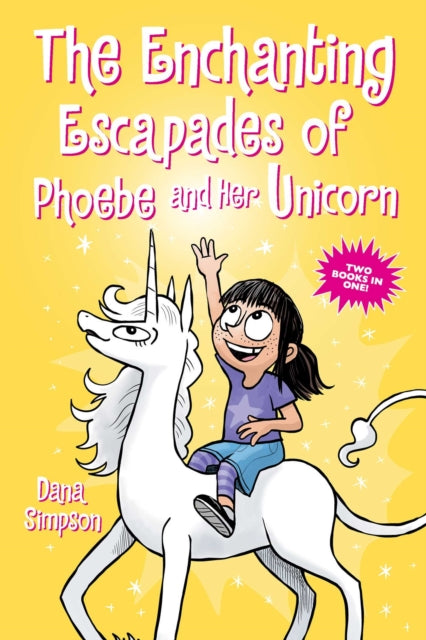 The Enchanting Escapades of Phoebe and Her Unicorn

TWO BOOKS IN ONE!

Dana Simpson